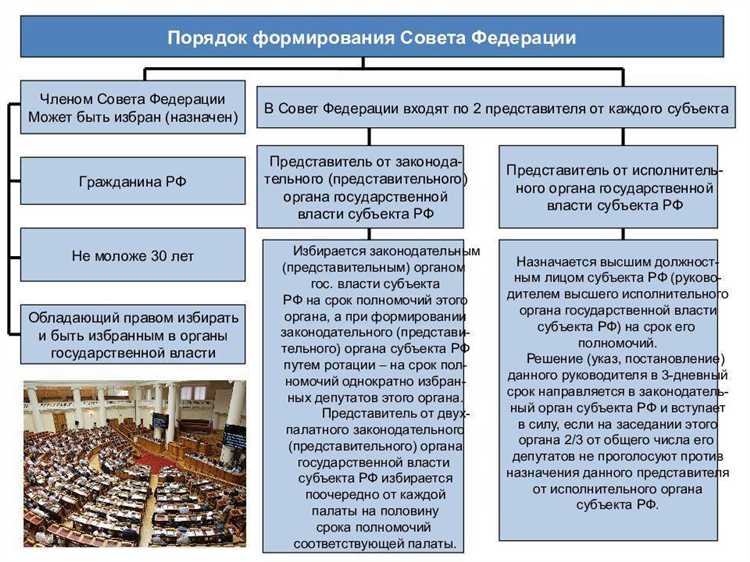 Порядок формирования Совета Федерации

Членом Совета Федерации Может быть избран (назначен)

Гражданина РФ

Не моложе 30 лет

Обладающий правом избирать и быть избранным в органы государственной власти

В Совет Федерации входят по 2 представителя от каждого субъекта

Представитель от законодательного (представительного) органа государственной власти субъекта РФ

Избирается законодательным (представительным) органом гос. власти субъекта РФ на срок полномочий этого органа, а при формировании законодательного (представительного) органа субъекта РФ путем ротации – на срок полномочий однократно избранных депутатов этого органа.

Представитель от двухпалатного законодательного (представительного) органа государственной власти субъекта РФ избирается поочередно от каждой палаты на половину срока полномочий соответствующей палаты.

Представитель от исполнительного органа государственной власти субъекта РФ

Назначается высшим должностным лицом субъекта РФ (руководителем высшего исполнительного органа государственной власти субъекта РФ) на срок его полномочий.

Решение (указ, постановление) данного руководителя в 3-дневный срок направляется в законодательный орган субъекта РФ и вступает в силу, если на заседании этого органа 2/3 от общего числа его депутатов не проголосуют против назначения данного представителя от исполнительного органа субъекта РФ.